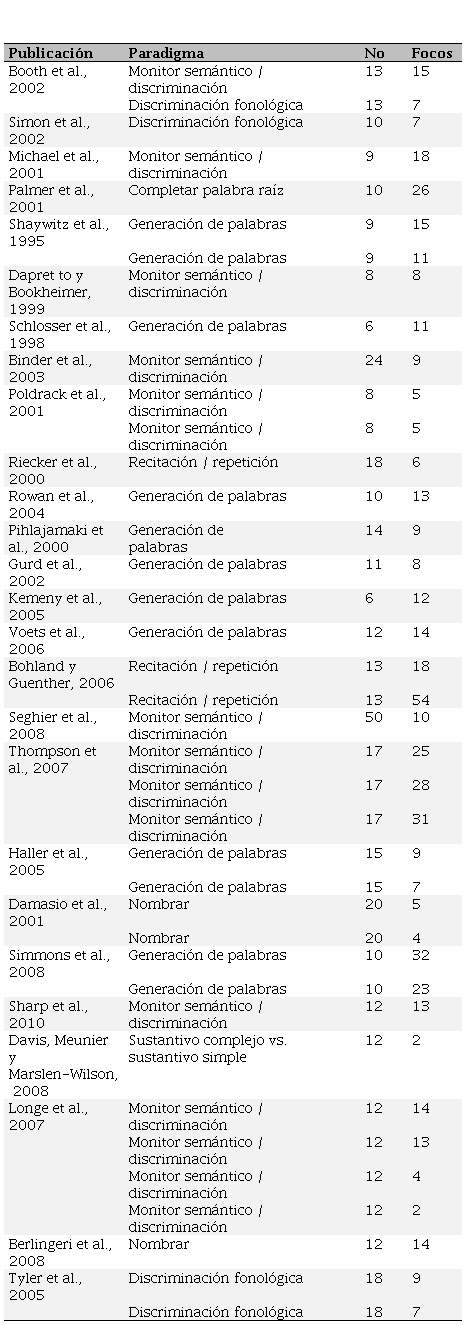 | Publicación | Paradigma | No | Focos |
|---|---|---|---|
| Booth et al., 2002 | Monitor semántico / discriminación | 13 | 15 |
| | Discriminación fonológica | 13 | 7 |
| Simon et al., 2002 | Discriminación fonológica | 10 | 7 |
| Michael et al., 2001 | Monitor semántico / discriminación | 9 | 18 |
| Palmer et al., 2001 | Completar palabra raíz | 10 | 26 |
| Shaywitz et al., 1995 | Generación de palabras | 9 | 15 |
| | Generación de palabras | 9 | 11 |
| Dapret to y Bookheimer, 1999 | Monitor semántico / discriminación | 8 | 8 |
| Schlosser et al., 1998 | Generación de palabras | 6 | 11 |
| Binder et al., 2003 | Monitor semántico / discriminación | 24 | 9 |
| Poldrack et al., 2001 | Monitor semántico / discriminación | 8 | 5 |
| | Monitor semántico / discriminación | 8 | 5 |
| Riecker et al., 2000 | Recitación / repetición | 18 | 6 |
| Rowan et al., 2004 | Generación de palabras | 10 | 13 |
| Pihlajamaki et al., 2000 | Generación de palabras | 14 | 9 |
| Gurd et al., 2002 | Generación de palabras | 11 | 8 |
| Kemeny et al., 2005 | Generación de palabras | 6 | 12 |
| Voets et al., 2006 | Generación de palabras | 12 | 14 |
| Bohland y Guenther, 2006 | Recitación / repetición | 13 | 18 |
| | Recitación / repetición | 13 | 54 |
| Seghier et al., 2008 | Monitor semántico / discriminación | 50 | 10 |
| Thompson et al., 2007 | Monitor semántico / discriminación | 17 | 25 |
| | Monitor semántico / discriminación | 17 | 28 |
| | Monitor semántico / discriminación | 17 | 31 |
| Haller et al., 2005 | Generación de palabras | 15 | 9 |
| | Generación de palabras | 15 | 7 |
| Damasio et al., 2001 | Nombrar | 20 | 5 |
| | Nombrar | 20 | 4 |
| Simmons et al., 2008 | Generación de palabras | 10 | 32 |
| | Generación de palabras | 10 | 23 |
| Sharp et al., 2010 | Monitor semántico / discriminación | 12 | 13 |
| Davis, Meunier y Marslen-Wilson, 2008 | Sustantivo complejo vs. sustantivo simple | 12 | 2 |
| Longe et al., 2007 | Monitor semántico / discriminación | 12 | 14 |
| | Monitor semántico / discriminación | 12 | 13 |
| | Monitor semántico / discriminación | 12 | 4 |
| | Monitor semántico / discriminación | 12 | 2 |
| Berlingeri et al., 2008 | Nombrar | 12 | 14 |
| Tyler et al., 2005 | Discriminación fonológica | 18 | 9 |
| | Discriminación fonológica | 18 | 7 |